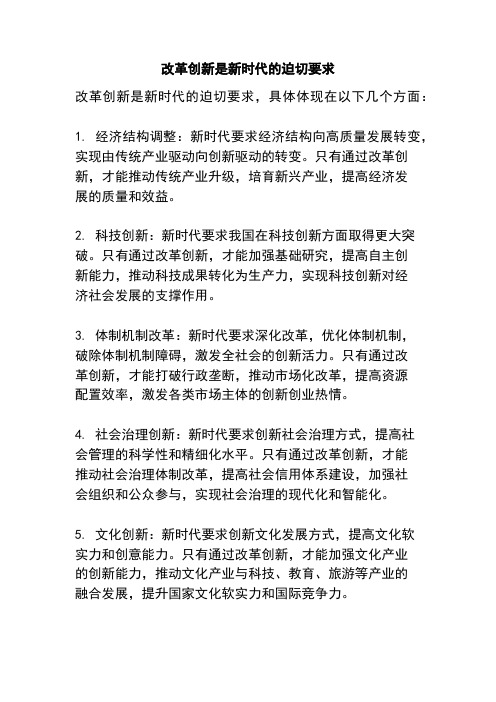 改革创新是新时代的迫切要求

改革创新是新时代的迫切要求，具体体现在以下几个方面：

1. 经济结构调整：新时代要求经济结构向高质量发展转变，实现由传统产业驱动向创新驱动的转变。只有通过改革创新，才能推动传统产业升级，培育新兴产业，提高经济发展的质量和效益。

2. 科技创新：新时代要求我国在科技创新方面取得更大突破。只有通过改革创新，才能加强基础研究，提高自主创新能力，推动科技成果转化为生产力，实现科技创新对经济社会发展的支撑作用。

3. 体制机制改革：新时代要求深化改革，优化体制机制，破除体制机制障碍，激发全社会的创新活力。只有通过改革创新，才能打破行政垄断，推动市场化改革，提高资源配置效率，激发各类市场主体的创新创业热情。

4. 社会治理创新：新时代要求创新社会治理方式，提高社会管理的科学性和精细化水平。只有通过改革创新，才能推动社会治理体制改革，提高社会信用体系建设，加强社会组织和公众参与，实现社会治理的现代化和智能化。

5. 文化创新：新时代要求创新文化发展方式，提高文化软实力和创意能力。只有通过改革创新，才能加强文化产业的创新能力，推动文化产业与科技、教育、旅游等产业的融合发展，提升国家文化软实力和国际竞争力。